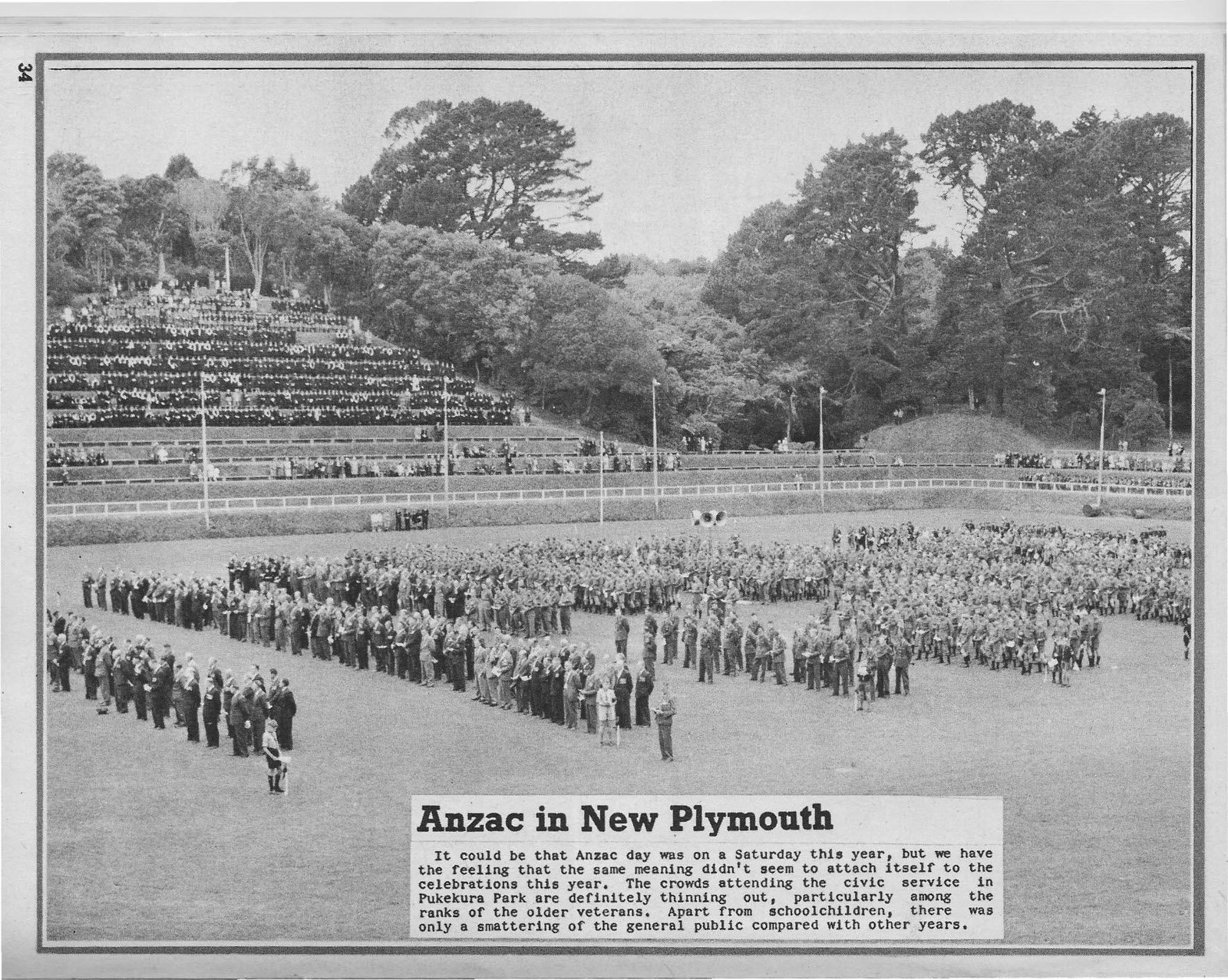 34

Anzac in New Plymouth

It could be that Anzac day was on a Saturday this year, but we have the feeling that the same meaning didn't seem to attach itself to the celebrations this year. The crowds attending the civic service in Pukekura Park are definitely thinning out, particularly among the ranks of the older veterans. Apart from schoolchildren, there was only a smattering of the general public compared with other years.